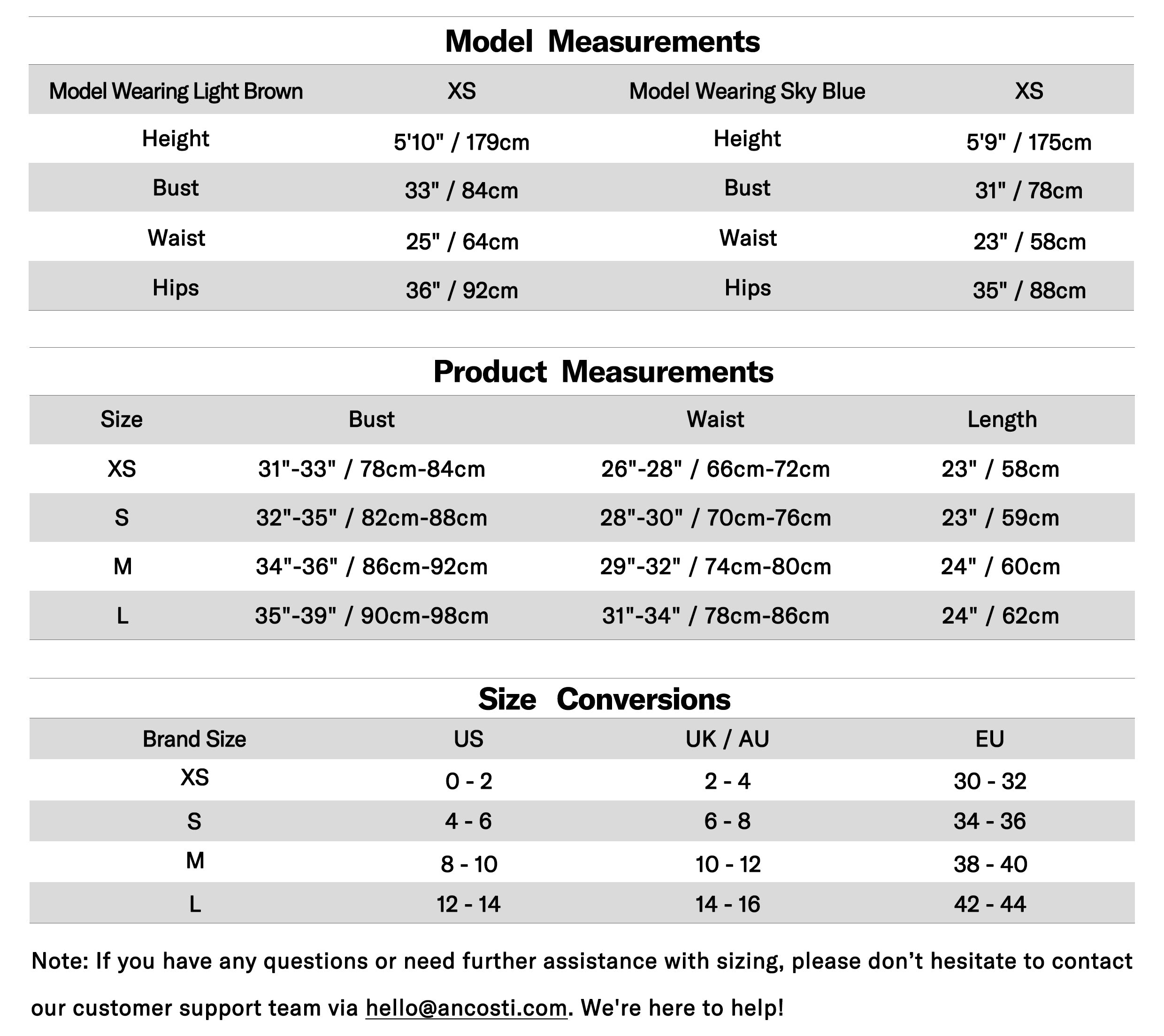 Model Measurements

| Model Wearing Light Brown | XS | Model Wearing Sky Blue | XS |
|---|---|---|---|
| Height | 5'10" / 179cm | Height | 5'9" / 175cm |
| Bust | 33" / 84cm | Bust | 31" / 78cm |
| Waist | 25" / 64cm | Waist | 23" / 58cm |
| Hips | 36" / 92cm | Hips | 35" / 88cm |

Product Measurements

| Size | Bust | Waist | Length |
|---|---|---|---|
| XS | 31"-33" / 78cm-84cm | 26"-28" / 66cm-72cm | 23" / 58cm |
| S | 32"-35" / 82cm-88cm | 28"-30" / 70cm-76cm | 23" / 59cm |
| M | 34"-36" / 86cm-92cm | 29"-32" / 74cm-80cm | 24" / 60cm |
| L | 35"-39" / 90cm-98cm | 31"-34" / 78cm-86cm | 24" / 62cm |

Size Conversions

| Brand Size | US | UK / AU | EU |
|---|---|---|---|
| XS | 0 - 2 | 2 - 4 | 30 - 32 |
| S | 4 - 6 | 6 - 8 | 34 - 36 |
| M | 8 - 10 | 10 - 12 | 38 - 40 |
| L | 12 - 14 | 14 - 16 | 42 - 44 |

Note: If you have any questions or need further assistance with sizing, please don’t hesitate to contact our customer support team via hello@ancosti.com. We're here to help!